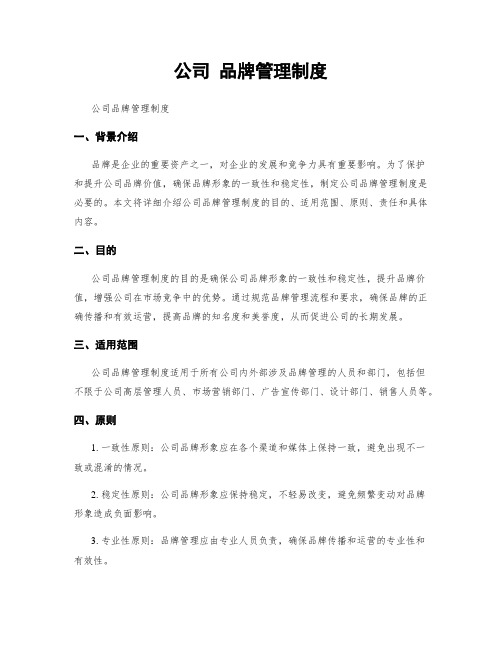 公司 品牌管理制度

公司品牌管理制度

一、背景介绍

品牌是企业的重要资产之一，对企业的发展和竞争力具有重要影响。为了保护和提升公司品牌价值，确保品牌形象的一致性和稳定性，制定公司品牌管理制度是必要的。本文将详细介绍公司品牌管理制度的目的、适用范围、原则、责任和具体内容。

二、目的

公司品牌管理制度的目的是确保公司品牌形象的一致性和稳定性，提升品牌价值，增强公司在市场竞争中的优势。通过规范品牌管理流程和要求，确保品牌的正确传播和有效运营，提高品牌的知名度和美誉度，从而促进公司的长期发展。

三、适用范围

公司品牌管理制度适用于所有公司内外部涉及品牌管理的人员和部门，包括但不限于公司高层管理人员、市场营销部门、广告宣传部门、设计部门、销售人员等。

四、原则

1. 一致性原则：公司品牌形象应在各个渠道和媒体上保持一致，避免出现不一致或混淆的情况。

2. 稳定性原则：公司品牌形象应保持稳定，不轻易改变，避免频繁变动对品牌形象造成负面影响。

3. 专业性原则：品牌管理应由专业人员负责，确保品牌传播和运营的专业性和有效性。